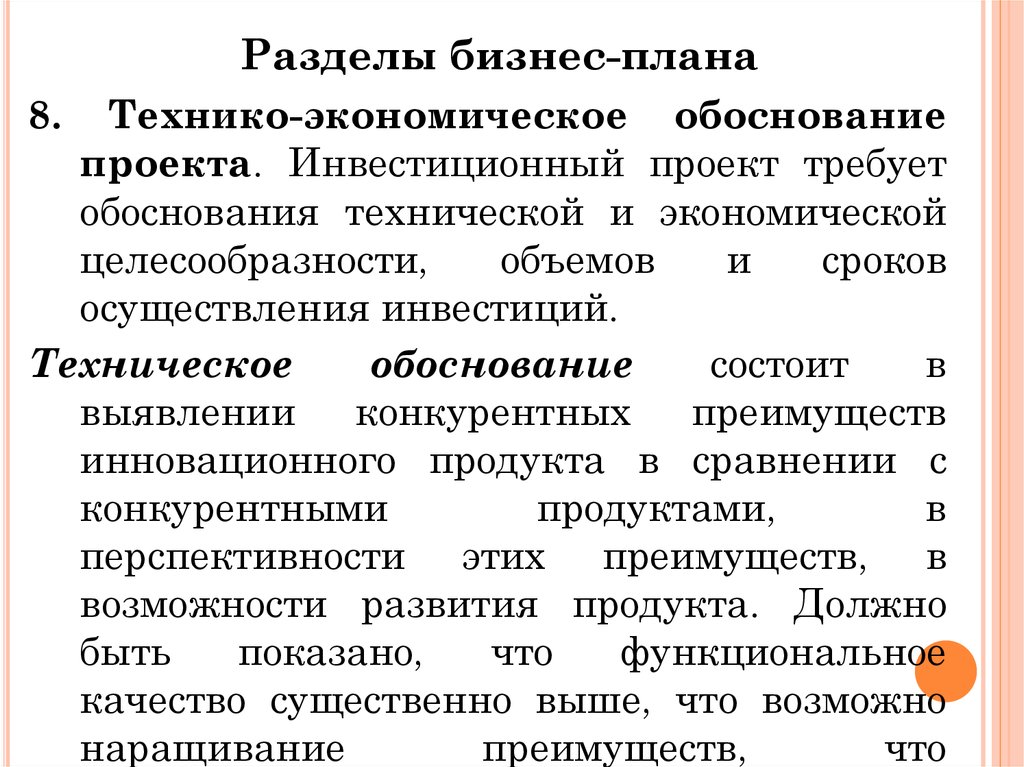 Разделы бизнес-плана

8. Технико-экономическое обоснование проекта. Инвестиционный проект требует обоснования технической и экономической целесообразности, объемов и сроков осуществления инвестиций.

Техническое обоснование состоит в выявлении конкурентных преимуществ инновационного продукта в сравнении с конкурентными продуктами, в перспективности этих преимуществ, в возможности развития продукта. Должно быть показано, что функциональное качество существенно выше, что возможно наращивание преимуществ, что